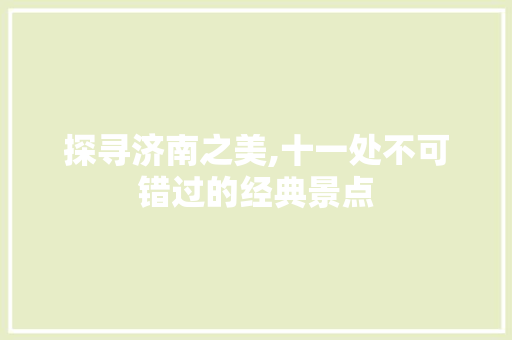 探寻济南之美,十一处不可错过的经典景点